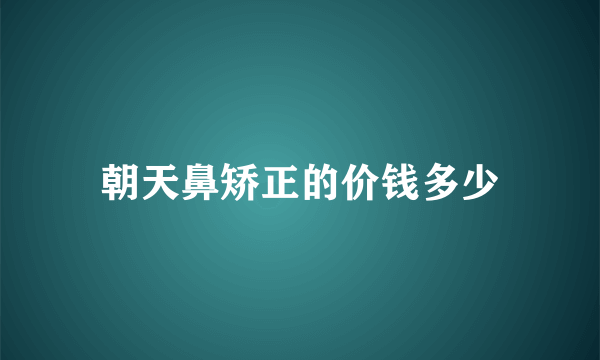 朝天鼻矫正的价钱多少